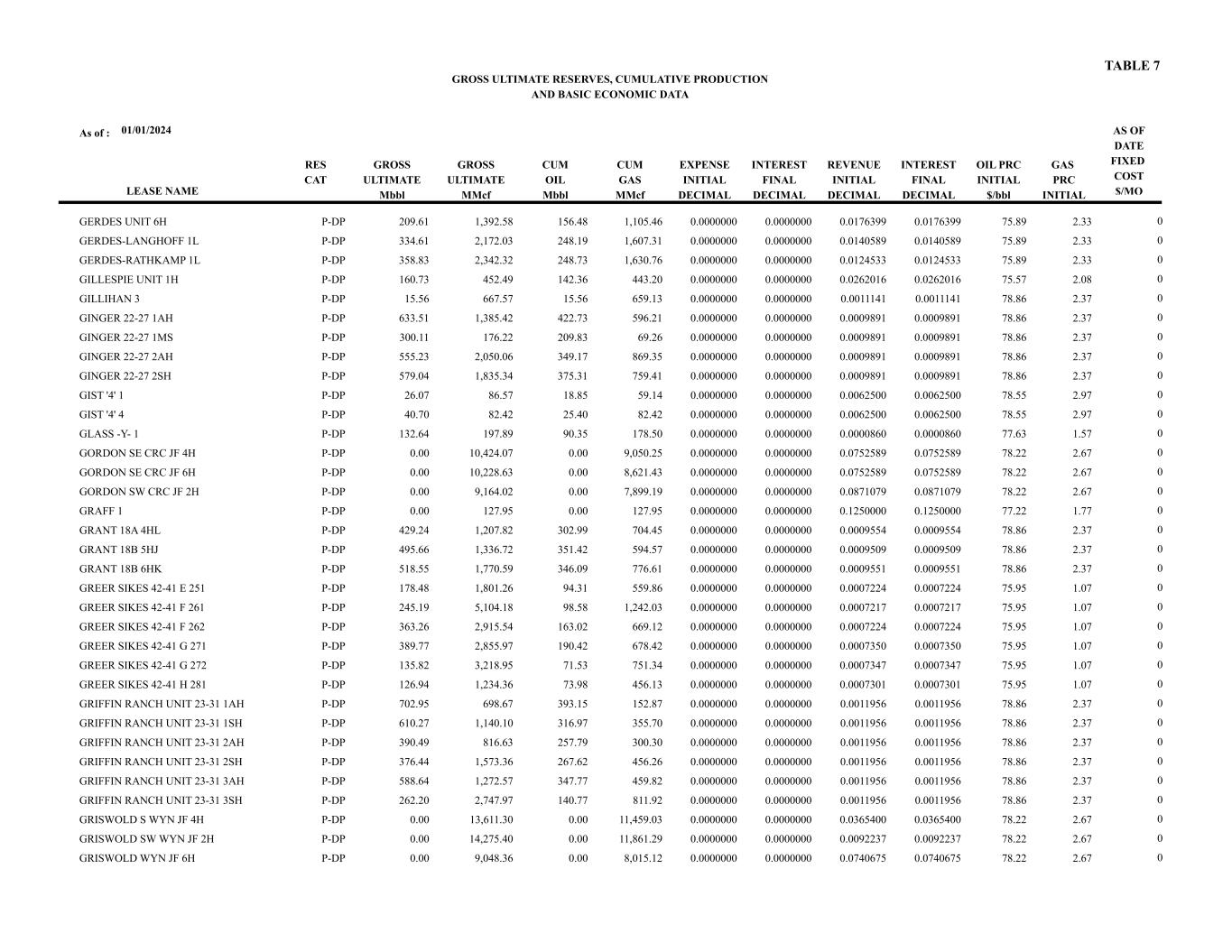 TABLE 7

GROSS ULTIMATE RESERVES, CUMULATIVE PRODUCTION
AND BASIC ECONOMIC DATA

As of : 01/01/2024

| LEASE NAME | RES CAT | GROSS ULTIMATE Mbbl | GROSS ULTIMATE MMcf | CUM OIL Mbbl | CUM GAS MMcf | EXPENSE INITIAL DECIMAL | INTEREST FINAL DECIMAL | REVENUE INITIAL DECIMAL | INTEREST FINAL DECIMAL | OIL PRC INITIAL $/bbl | GAS PRC INITIAL | AS OF DATE FIXED COST $/MO |
|---|---|---|---|---|---|---|---|---|---|---|---|---|
| GERDES UNIT 6H | P-DP | 209.61 | 1,392.58 | 156.48 | 1,105.46 | 0.0000000 | 0.0000000 | 0.0176399 | 0.0176399 | 75.89 | 2.33 | 0 |
| GERDES-LANGHOFF 1L | P-DP | 334.61 | 2,172.03 | 248.19 | 1,607.31 | 0.0000000 | 0.0000000 | 0.0140589 | 0.0140589 | 75.89 | 2.33 | 0 |
| GERDES-RATHKAMP 1L | P-DP | 358.83 | 2,342.32 | 248.73 | 1,630.76 | 0.0000000 | 0.0000000 | 0.0124533 | 0.0124533 | 75.89 | 2.33 | 0 |
| GILLESPIE UNIT 1H | P-DP | 160.73 | 452.49 | 142.36 | 443.20 | 0.0000000 | 0.0000000 | 0.0262016 | 0.0262016 | 75.57 | 2.08 | 0 |
| GILLIHAN 3 | P-DP | 15.56 | 667.57 | 15.56 | 659.13 | 0.0000000 | 0.0000000 | 0.0011141 | 0.0011141 | 78.86 | 2.37 | 0 |
| GINGER 22-27 1AH | P-DP | 633.51 | 1,385.42 | 422.73 | 596.21 | 0.0000000 | 0.0000000 | 0.0009891 | 0.0009891 | 78.86 | 2.37 | 0 |
| GINGER 22-27 1MS | P-DP | 300.11 | 176.22 | 209.83 | 69.26 | 0.0000000 | 0.0000000 | 0.0009891 | 0.0009891 | 78.86 | 2.37 | 0 |
| GINGER 22-27 2AH | P-DP | 555.23 | 2,050.06 | 349.17 | 869.35 | 0.0000000 | 0.0000000 | 0.0009891 | 0.0009891 | 78.86 | 2.37 | 0 |
| GINGER 22-27 2SH | P-DP | 579.04 | 1,835.34 | 375.31 | 759.41 | 0.0000000 | 0.0000000 | 0.0009891 | 0.0009891 | 78.86 | 2.37 | 0 |
| GIST '4' 1 | P-DP | 26.07 | 86.57 | 18.85 | 59.14 | 0.0000000 | 0.0000000 | 0.0062500 | 0.0062500 | 78.55 | 2.97 | 0 |
| GIST '4' 4 | P-DP | 40.70 | 82.42 | 25.40 | 82.42 | 0.0000000 | 0.0000000 | 0.0062500 | 0.0062500 | 78.55 | 2.97 | 0 |
| GLASS -Y- 1 | P-DP | 132.64 | 197.89 | 90.35 | 178.50 | 0.0000000 | 0.0000000 | 0.0000860 | 0.0000860 | 77.63 | 1.57 | 0 |
| GORDON SE CRC JF 4H | P-DP | 0.00 | 10,424.07 | 0.00 | 9,050.25 | 0.0000000 | 0.0000000 | 0.0752589 | 0.0752589 | 78.22 | 2.67 | 0 |
| GORDON SE CRC JF 6H | P-DP | 0.00 | 10,228.63 | 0.00 | 8,621.43 | 0.0000000 | 0.0000000 | 0.0752589 | 0.0752589 | 78.22 | 2.67 | 0 |
| GORDON SW CRC JF 2H | P-DP | 0.00 | 9,164.02 | 0.00 | 7,899.19 | 0.0000000 | 0.0000000 | 0.0871079 | 0.0871079 | 78.22 | 2.67 | 0 |
| GRAFF 1 | P-DP | 0.00 | 127.95 | 0.00 | 127.95 | 0.0000000 | 0.0000000 | 0.1250000 | 0.1250000 | 77.22 | 1.77 | 0 |
| GRANT 18A 4HL | P-DP | 429.24 | 1,207.82 | 302.99 | 704.45 | 0.0000000 | 0.0000000 | 0.0009554 | 0.0009554 | 78.86 | 2.37 | 0 |
| GRANT 18B 5HJ | P-DP | 495.66 | 1,336.72 | 351.42 | 594.57 | 0.0000000 | 0.0000000 | 0.0009509 | 0.0009509 | 78.86 | 2.37 | 0 |
| GRANT 18B 6HK | P-DP | 518.55 | 1,770.59 | 346.09 | 776.61 | 0.0000000 | 0.0000000 | 0.0009551 | 0.0009551 | 78.86 | 2.37 | 0 |
| GREER SIKES 42-41 E 251 | P-DP | 178.48 | 1,801.26 | 94.31 | 559.86 | 0.0000000 | 0.0000000 | 0.0007224 | 0.0007224 | 75.95 | 1.07 | 0 |
| GREER SIKES 42-41 F 261 | P-DP | 245.19 | 5,104.18 | 98.58 | 1,242.03 | 0.0000000 | 0.0000000 | 0.0007217 | 0.0007217 | 75.95 | 1.07 | 0 |
| GREER SIKES 42-41 F 262 | P-DP | 363.26 | 2,915.54 | 163.02 | 669.12 | 0.0000000 | 0.0000000 | 0.0007224 | 0.0007224 | 75.95 | 1.07 | 0 |
| GREER SIKES 42-41 G 271 | P-DP | 389.77 | 2,855.97 | 190.42 | 678.42 | 0.0000000 | 0.0000000 | 0.0007350 | 0.0007350 | 75.95 | 1.07 | 0 |
| GREER SIKES 42-41 G 272 | P-DP | 135.82 | 3,218.95 | 71.53 | 751.34 | 0.0000000 | 0.0000000 | 0.0007347 | 0.0007347 | 75.95 | 1.07 | 0 |
| GREER SIKES 42-41 H 281 | P-DP | 126.94 | 1,234.36 | 73.98 | 456.13 | 0.0000000 | 0.0000000 | 0.0007301 | 0.0007301 | 75.95 | 1.07 | 0 |
| GRIFFIN RANCH UNIT 23-31 1AH | P-DP | 702.95 | 698.67 | 393.15 | 152.87 | 0.0000000 | 0.0000000 | 0.0011956 | 0.0011956 | 78.86 | 2.37 | 0 |
| GRIFFIN RANCH UNIT 23-31 1SH | P-DP | 610.27 | 1,140.10 | 316.97 | 355.70 | 0.0000000 | 0.0000000 | 0.0011956 | 0.0011956 | 78.86 | 2.37 | 0 |
| GRIFFIN RANCH UNIT 23-31 2AH | P-DP | 390.49 | 816.63 | 257.79 | 300.30 | 0.0000000 | 0.0000000 | 0.0011956 | 0.0011956 | 78.86 | 2.37 | 0 |
| GRIFFIN RANCH UNIT 23-31 2SH | P-DP | 376.44 | 1,573.36 | 267.62 | 456.26 | 0.0000000 | 0.0000000 | 0.0011956 | 0.0011956 | 78.86 | 2.37 | 0 |
| GRIFFIN RANCH UNIT 23-31 3AH | P-DP | 588.64 | 1,272.57 | 347.77 | 459.82 | 0.0000000 | 0.0000000 | 0.0011956 | 0.0011956 | 78.86 | 2.37 | 0 |
| GRIFFIN RANCH UNIT 23-31 3SH | P-DP | 262.20 | 2,747.97 | 140.77 | 811.92 | 0.0000000 | 0.0000000 | 0.0011956 | 0.0011956 | 78.86 | 2.37 | 0 |
| GRISWOLD S WYN JF 4H | P-DP | 0.00 | 13,611.30 | 0.00 | 11,459.03 | 0.0000000 | 0.0000000 | 0.0365400 | 0.0365400 | 78.22 | 2.67 | 0 |
| GRISWOLD SW WYN JF 2H | P-DP | 0.00 | 14,275.40 | 0.00 | 11,861.29 | 0.0000000 | 0.0000000 | 0.0092237 | 0.0092237 | 78.22 | 2.67 | 0 |
| GRISWOLD WYN JF 6H | P-DP | 0.00 | 9,048.36 | 0.00 | 8,015.12 | 0.0000000 | 0.0000000 | 0.0740675 | 0.0740675 | 78.22 | 2.67 | 0 |